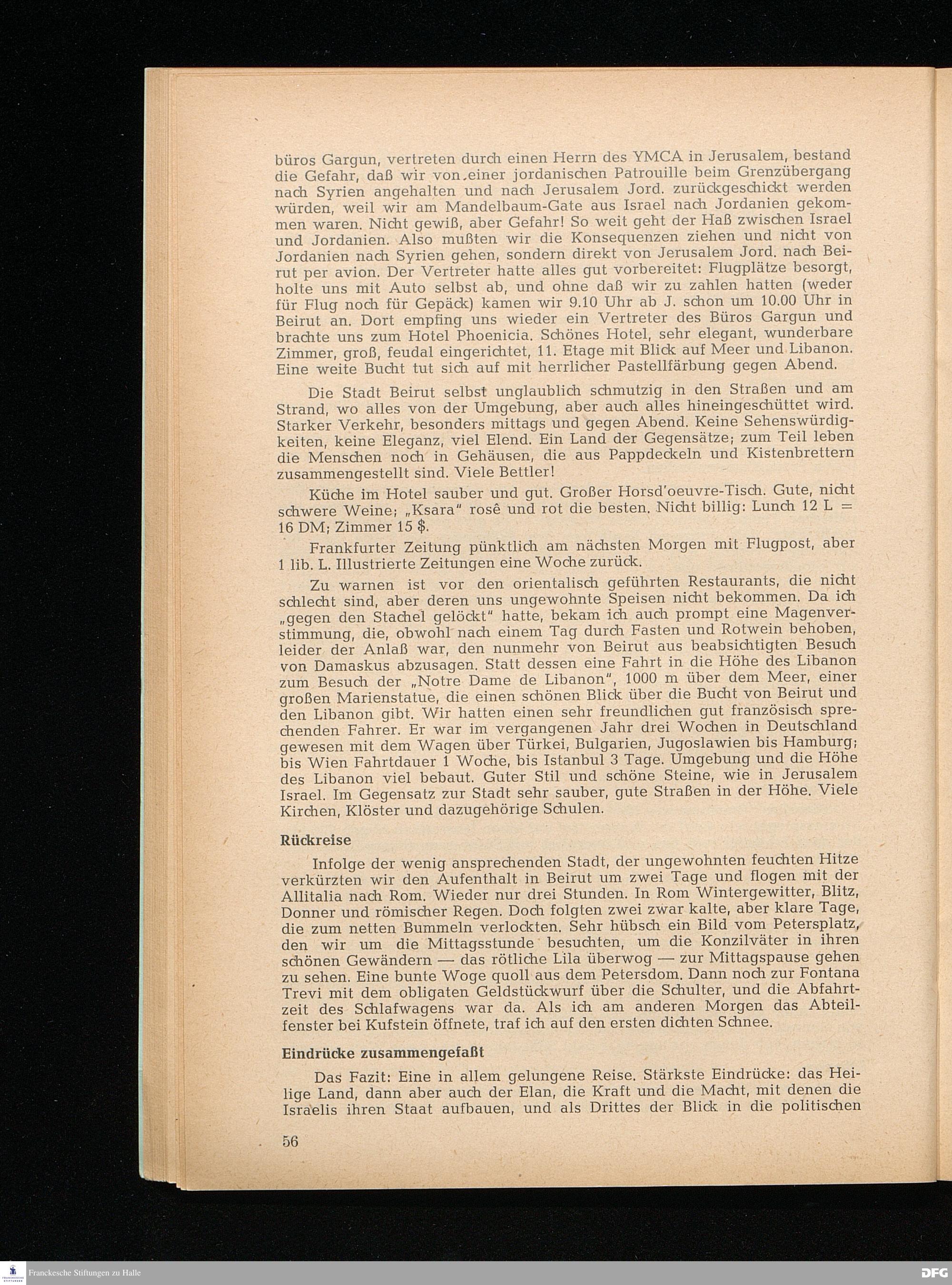 büros Gargun, vertreten durch einen Herrn des YMCA in Jerusalem, bestand die Gefahr, daß wir von einer jordanischen Patrouille beim Grenzübergang nach Syrien angehalten und nach Jerusalem Jord. zurückgeschickt werden würden, weil wir am Mandelbaum-Gate aus Israel nach Jordanien gekommen waren. Nicht gewiß, aber Gefahr! So weit geht der Haß zwischen Israel und Jordanien. Also mußten wir die Konsequenzen ziehen und nicht von Jordanien nach Syrien gehen, sondern direkt von Jerusalem Jord. nach Beirut per avion. Der Vertreter hatte alles gut vorbereitet: Flugplätze besorgt, holte uns mit Auto selbst ab, und ohne daß wir zu zahlen hatten (weder für Flug noch für Gepäck) kamen wir 9.10 Uhr ab J. schon um 10.00 Uhr in Beirut an. Dort empfing uns wieder ein Vertreter des Büros Gargun und brachte uns zum Hotel Phoenicia. Schönes Hotel, sehr elegant, wunderbare Zimmer, groß, feudal eingerichtet, 11. Etage mit Blick auf Meer und Libanon. Eine weite Bucht tut sich auf mit herrlicher Pastellfärbung gegen Abend.

Die Stadt Beirut selbst unglaublich schmutzig in den Straßen und am Strand, wo alles von der Umgebung, aber auch alles hineingeschüttet wird. Starker Verkehr, besonders mittags und gegen Abend. Keine Sehenswürdigkeiten, keine Eleganz, viel Elend. Ein Land der Gegensätze; zum Teil leben die Menschen noch in Gehäusen, die aus Pappdeckeln und Kistenbrettern zusammengestellt sind. Viele Bettler!

Küche im Hotel sauber und gut. Großer Horsd'oeuvre-Tisch. Gute, nicht schwere Weine; „Ksara" rosê und rot die besten. Nicht billig: Lunch 12 L = 16 DM; Zimmer 15 $.

Frankfurter Zeitung pünktlich am nächsten Morgen mit Flugpost, aber 1 lib. L. Illustrierte Zeitungen eine Woche zurück.

Zu warnen ist vor den orientalisch geführten Restaurants, die nicht schlecht sind, aber deren uns ungewohnte Speisen nicht bekommen. Da ich „gegen den Stachel gelöckt" hatte, bekam ich auch prompt eine Magenverstimmung, die, obwohl nach einem Tag durch Fasten und Rotwein behoben, leider der Anlaß war, den nunmehr von Beirut aus beabsichtigten Besuch von Damaskus abzusagen. Statt dessen eine Fahrt in die Höhe des Libanon zum Besuch der „Notre Dame de Libanon", 1000 m über dem Meer, einer großen Marienstatue, die einen schönen Blick über die Bucht von Beirut und den Libanon gibt. Wir hatten einen sehr freundlichen gut französisch sprechenden Fahrer. Er war im vergangenen Jahr drei Wochen in Deutschland gewesen mit dem Wagen über Türkei, Bulgarien, Jugoslawien bis Hamburg; bis Wien Fahrtdauer 1 Woche, bis Istanbul 3 Tage. Umgebung und die Höhe des Libanon viel bebaut. Guter Stil und schöne Steine, wie in Jerusalem Israel. Im Gegensatz zur Stadt sehr sauber, gute Straßen in der Höhe. Viele Kirchen, Klöster und dazugehörige Schulen.

Rückreise

Infolge der wenig ansprechenden Stadt, der ungewohnten feuchten Hitze verkürzten wir den Aufenthalt in Beirut um zwei Tage und flogen mit der Allitalia nach Rom. Wieder nur drei Stunden. In Rom Wintergewitter, Blitz, Donner und römischer Regen. Doch folgten zwei zwar kalte, aber klare Tage, die zum netten Bummeln verlockten. Sehr hübsch ein Bild vom Petersplatz, den wir um die Mittagsstunde besuchten, um die Konzilväter in ihren schönen Gewändern — das rötliche Lila überwog — zur Mittagspause gehen zu sehen. Eine bunte Woge quoll aus dem Petersdom. Dann noch zur Fontana Trevi mit dem obligaten Geldstückwurf über die Schulter, und die Abfahrtzeit des Schlafwagens war da. Als ich am anderen Morgen das Abteilfenster bei Kufstein öffnete, traf ich auf den ersten dichten Schnee.

Eindrücke zusammengefaßt

Das Fazit: Eine in allem gelungene Reise. Stärkste Eindrücke: das Heilige Land, dann aber auch der Elan, die Kraft und die Macht, mit denen die Israelis ihren Staat aufbauen, und als Drittes der Blick in die politischen

56

Franckesche Stiftungen zu Halle
DFG